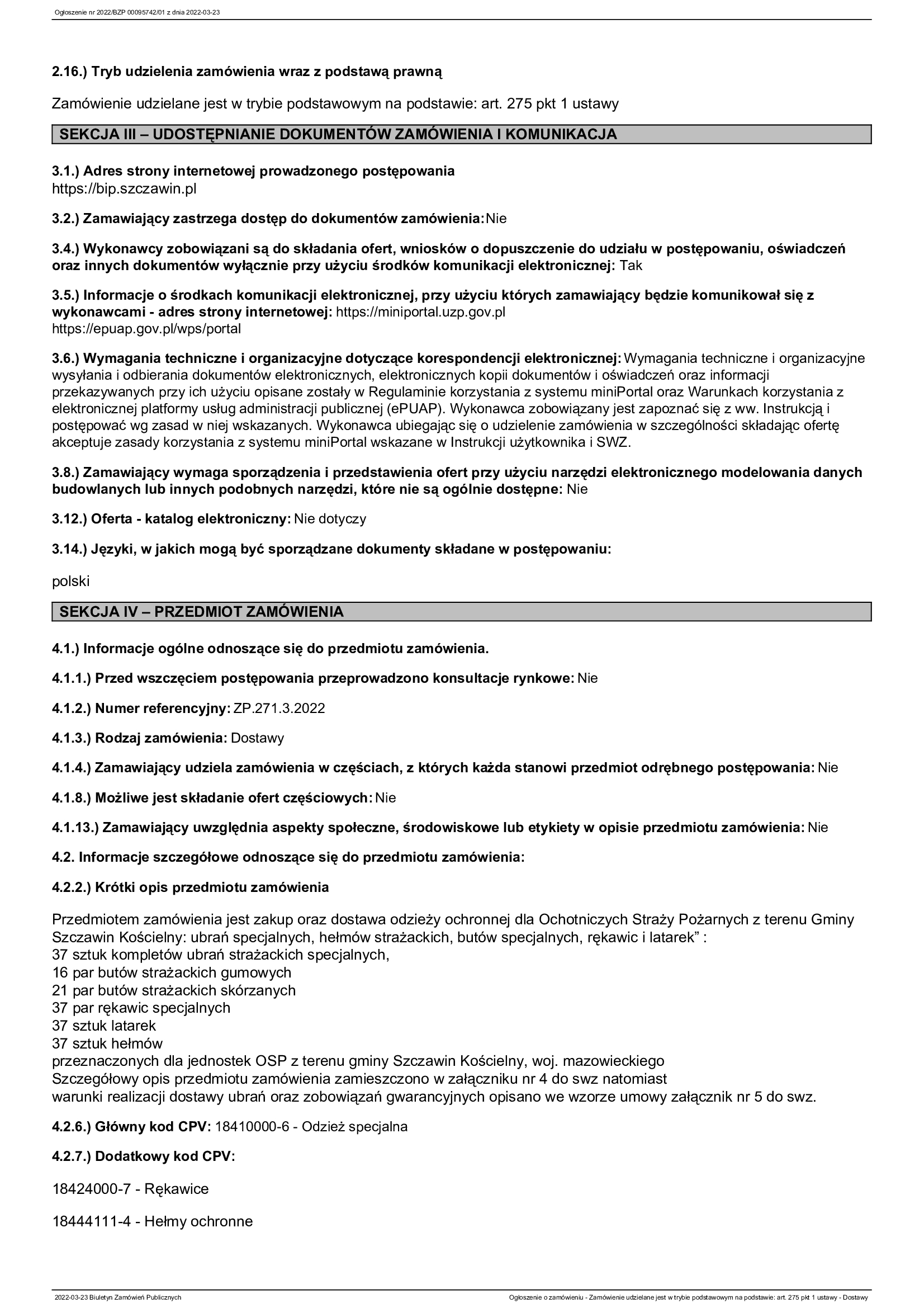 Ogłoszenie nr 2022/BZP 00095742/01 z dnia 2022-03-23

2.16.) Tryb udzielenia zamówienia wraz z podstawą prawną

Zamówienie udzielane jest w trybie podstawowym na podstawie: art. 275 pkt 1 ustawy

SEKCJA III – UDOSTĘPNIANIE DOKUMENTÓW ZAMÓWIENIA I KOMUNIKACJA

3.1.) Adres strony internetowej prowadzonego postępowania
https://bip.szczawin.pl

3.2.) Zamawiający zastrzega dostęp do dokumentów zamówienia: Nie

3.4.) Wykonawcy zobowiązani są do składania ofert, wniosków o dopuszczenie do udziału w postępowaniu, oświadczeń oraz innych dokumentów wyłącznie przy użyciu środków komunikacji elektronicznej: Tak

3.5.) Informacje o środkach komunikacji elektronicznej, przy użyciu których zamawiający będzie komunikował się z wykonawcami - adres strony internetowej: https://miniportal.uzp.gov.pl
https://epuap.gov.pl/wps/portal

3.6.) Wymagania techniczne i organizacyjne dotyczące korespondencji elektronicznej: Wymagania techniczne i organizacyjne wysyłania i odbierania dokumentów elektronicznych, elektronicznych kopii dokumentów i oświadczeń oraz informacji przekazywanych przy ich użyciu opisane zostały w Regulaminie korzystania z systemu miniPortal oraz Warunkach korzystania z elektronicznej platformy usług administracji publicznej (ePUAP). Wykonawca zobowiązany jest zapoznać się z ww. Instrukcją i postępować wg zasad w niej wskazanych. Wykonawca ubiegając się o udzielenie zamówienia w szczególności składając ofertę akceptuje zasady korzystania z systemu miniPortal wskazane w Instrukcji użytkownika i SWZ.

3.8.) Zamawiający wymaga sporządzenia i przedstawienia ofert przy użyciu narzędzi elektronicznego modelowania danych budowlanych lub innych podobnych narzędzi, które nie są ogólnie dostępne: Nie

3.12.) Oferta - katalog elektroniczny: Nie dotyczy

3.14.) Języki, w jakich mogą być sporządzane dokumenty składane w postępowaniu:

polski

SEKCJA IV – PRZEDMIOT ZAMÓWIENIA

4.1.) Informacje ogólne odnoszące się do przedmiotu zamówienia.

4.1.1.) Przed wszczęciem postępowania przeprowadzono konsultacje rynkowe: Nie

4.1.2.) Numer referencyjny: ZP.271.3.2022

4.1.3.) Rodzaj zamówienia: Dostawy

4.1.4.) Zamawiający udziela zamówienia w częściach, z których każda stanowi przedmiot odrębnego postępowania: Nie

4.1.8.) Możliwe jest składanie ofert częściowych: Nie

4.1.13.) Zamawiający uwzględnia aspekty społeczne, środowiskowe lub etykiety w opisie przedmiotu zamówienia: Nie

4.2. Informacje szczegółowe odnoszące się do przedmiotu zamówienia:

4.2.2.) Krótki opis przedmiotu zamówienia

Przedmiotem zamówienia jest zakup oraz dostawa odzieży ochronnej dla Ochotniczych Straży Pożarnych z terenu Gminy Szczawin Kościelny: ubrań specjalnych, hełmów strażackich, butów specjalnych, rękawic i latarek” :
37 sztuk kompletów ubrań strażackich specjalnych,
16 par butów strażackich gumowych
21 par butów strażackich skórzanych
37 par rękawic specjalnych
37 sztuk latarek
37 sztuk hełmów
przeznaczonych dla jednostek OSP z terenu gminy Szczawin Kościelny, woj. mazowieckiego
Szczegółowy opis przedmiotu zamówienia zamieszczono w załączniku nr 4 do swz natomiast
warunki realizacji dostawy ubrań oraz zobowiązań gwarancyjnych opisano we wzorze umowy załącznik nr 5 do swz.

4.2.6.) Główny kod CPV: 18410000-6 - Odzież specjalna

4.2.7.) Dodatkowy kod CPV:

18424000-7 - Rękawice

18444111-4 - Hełmy ochronne

2022-03-23 Biuletyn Zamówień Publicznych

Ogłoszenie o zamówieniu - Zamówienie udzielane jest w trybie podstawowym na podstawie: art. 275 pkt 1 ustawy - Dostawy